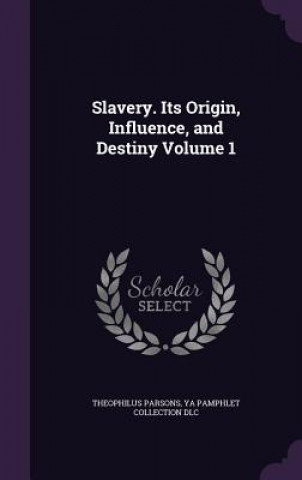 Slavery. Its Origin, Influence, and Destiny Volume 1

Scholar SELECT

THEOPHILUS PARSONS, YA PAMPHLET COLLECTION DLC